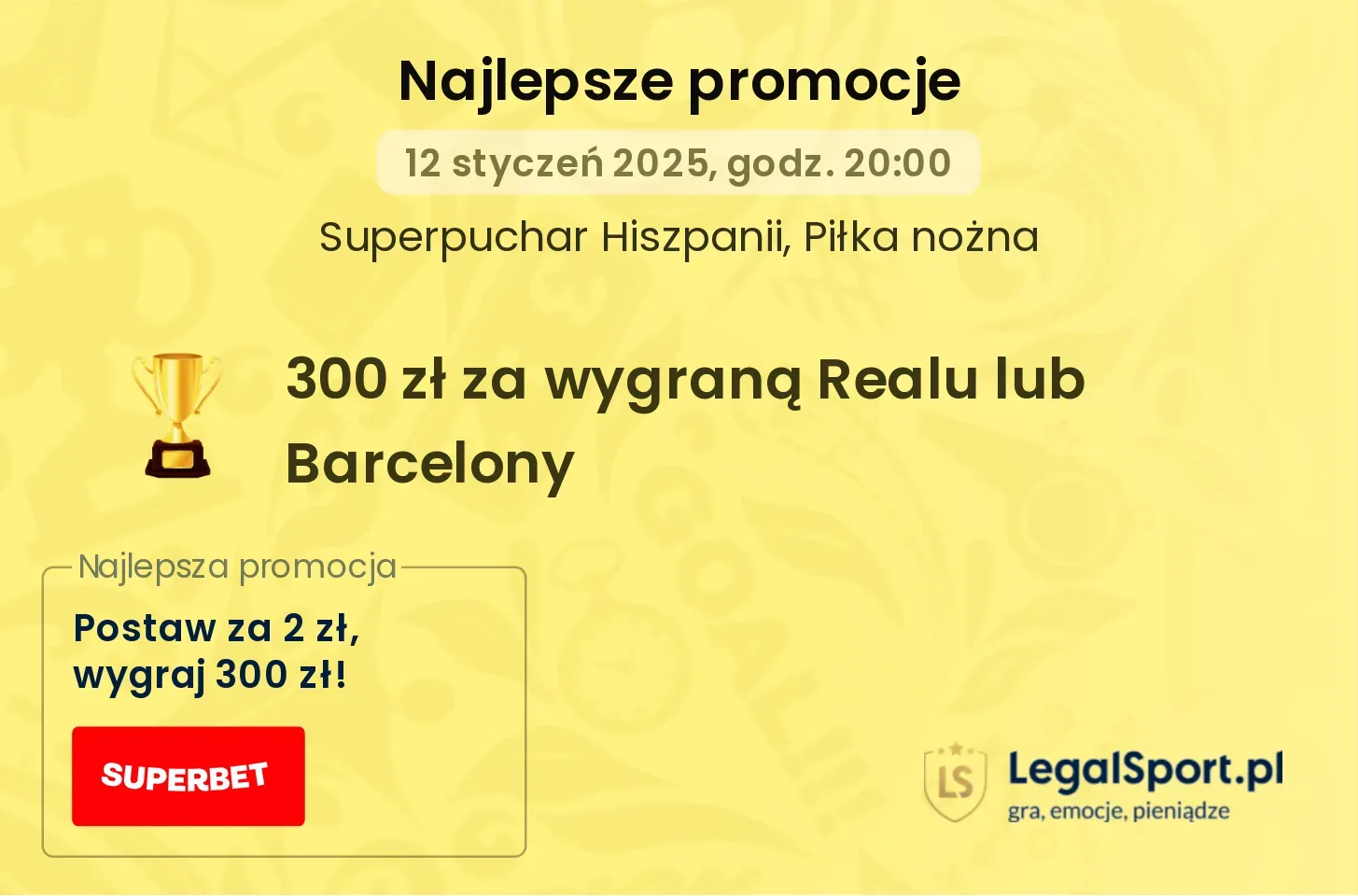 Najlepsze promocje

12 styczeń 2025, godz. 20:00

Superpuchar Hiszpanii, Piłka nożna

300 zł za wygraną Realu lub Barcelony

Najlepsza promocja

Postaw za 2 zł, wygraj 300 zł!

SUPERBET

LS

LegalSport.pl
gra, emocje, pieniądze